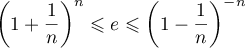 $\left(1+\frac{1}{n}\right)^{n} \leqslant e \leqslant \left(1-\frac{1}{n}\right)^{-n}$